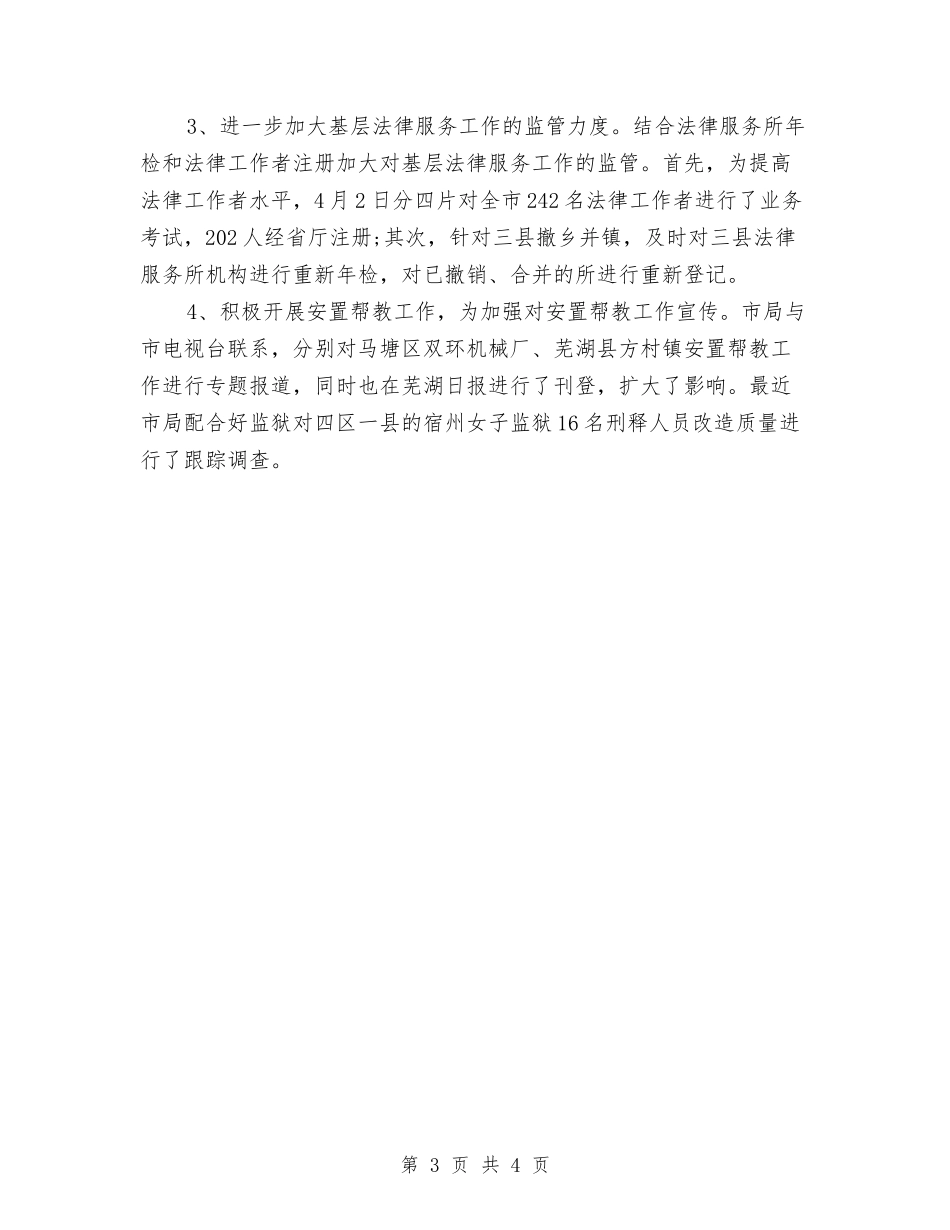 3、进一步加大基层法律服务工作的监管力度。结合法律服务所年检和法律工作者注册加大对基层法律服务工作的监管。首先，为提高法律工作者水平，4月2日分四片对全市242名法律工作者进行了业务考试，202人经省厅注册;其次，针对三县撤乡并镇，及时对三县法律服务所机构进行重新年检，对已撤销、合并的所进行重新登记。

4、积极开展安置帮教工作，为加强对安置帮教工作宣传。市局与市电视台联系，分别对马塘区双环机械厂、芜湖县方村镇安置帮教工作进行专题报道，同时也在芜湖日报进行了刊登，扩大了影响。最近市局配合好监狱对四区一县的宿州女子监狱16名刑释人员改造质量进行了跟踪调查。

第 3 页 共 4 页